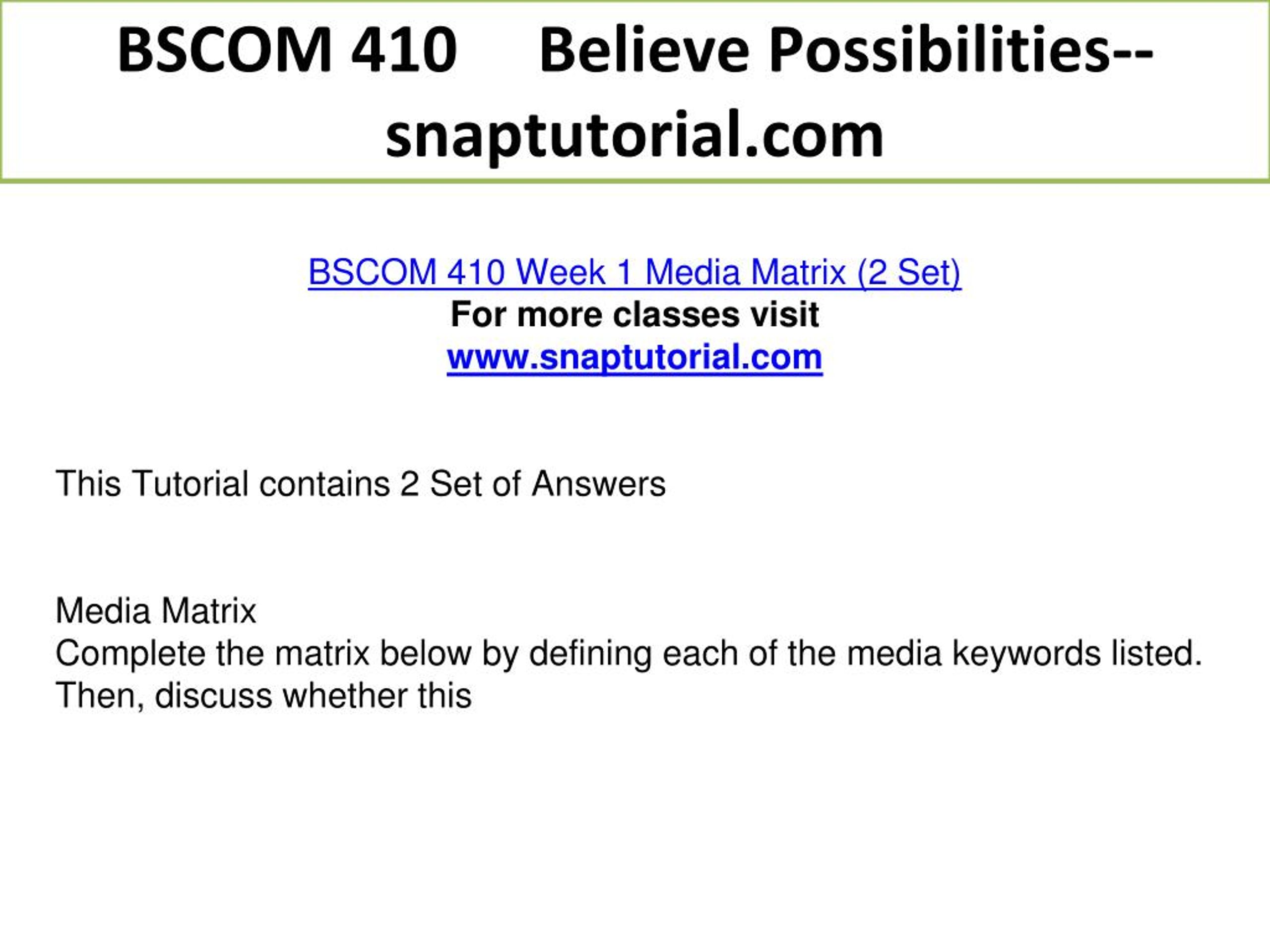 BSCOM 410 Believe Possibilities--snaptutorial.com

BSCOM 410 Week 1 Media Matrix (2 Set)
For more classes visit
www.snaptutorial.com

This Tutorial contains 2 Set of Answers

Media Matrix
Complete the matrix below by defining each of the media keywords listed. Then, discuss whether this